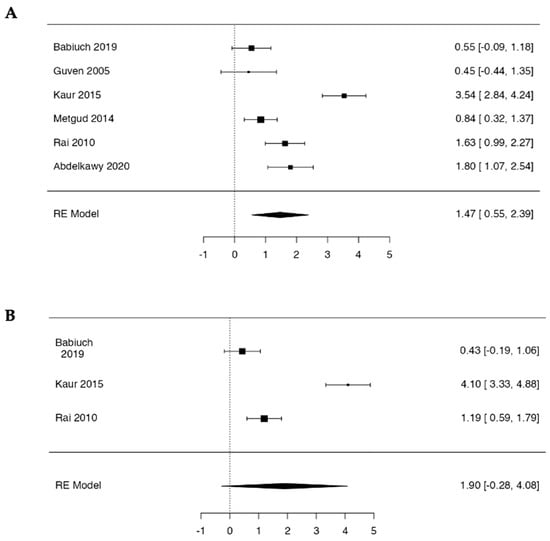 A

Babiuch 2019 0.55 [-0.09, 1.18]
Guven 2005 0.45 [-0.44, 1.35]
Kaur 2015 3.54 [ 2.84, 4.24]
Metgud 2014 0.84 [ 0.32, 1.37]
Rai 2010 1.63 [ 0.99, 2.27]
Abdelkawy 2020 1.80 [ 1.07, 2.54]

RE Model 1.47 [ 0.55, 2.39]

-1 0 1 2 3 4 5

B

Babiuch 2019 0.43 [-0.19, 1.06]
Kaur 2015 4.10 [ 3.33, 4.88]
Rai 2010 1.19 [ 0.59, 1.79]

RE Model 1.90 [-0.28, 4.08]

-1 0 1 2 3 4 5